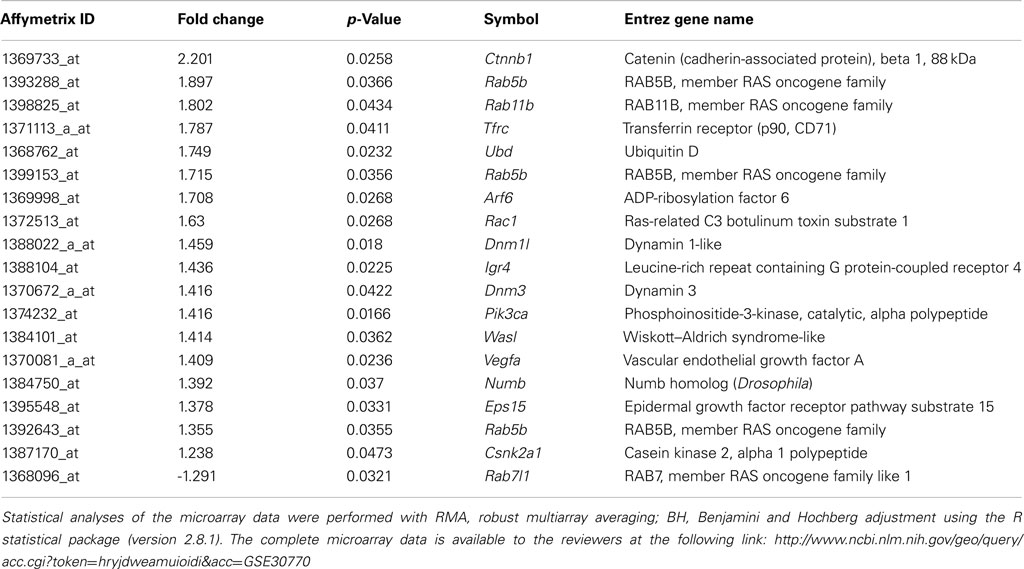 | Affymetrix ID | Fold change | p-Value | Symbol | Entrez gene name |
|---|---|---|---|---|
| 1369733_at | 2.201 | 0.0258 | Ctnnb1 | Catenin (cadherin-associated protein), beta 1, 88 kDa |
| 1393288_at | 1.897 | 0.0366 | Rab5b | RAB5B, member RAS oncogene family |
| 1398825_at | 1.802 | 0.0434 | Rab11b | RAB11B, member RAS oncogene family |
| 1371113_a_at | 1.787 | 0.0411 | Tfrc | Transferrin receptor (p90, CD71) |
| 1368762_at | 1.749 | 0.0232 | Ubd | Ubiquitin D |
| 1399153_at | 1.715 | 0.0356 | Rab5b | RAB5B, member RAS oncogene family |
| 1369998_at | 1.708 | 0.0268 | Arf6 | ADP-ribosylation factor 6 |
| 1372513_at | 1.63 | 0.0268 | Rac1 | Ras-related C3 botulinum toxin substrate 1 |
| 1388022_a_at | 1.459 | 0.018 | Dnm1l | Dynamin 1-like |
| 1388104_at | 1.436 | 0.0225 | lgr4 | Leucine-rich repeat containing G protein-coupled receptor 4 |
| 1370672_a_at | 1.416 | 0.0422 | Dnm3 | Dynamin 3 |
| 1374232_at | 1.416 | 0.0166 | Pik3ca | Phosphoinositide-3-kinase, catalytic, alpha polypeptide |
| 1384101_at | 1.414 | 0.0362 | Wasl | Wiskott–Aldrich syndrome-like |
| 1370081_a_at | 1.409 | 0.0236 | Vegfa | Vascular endothelial growth factor A |
| 1384750_at | 1.392 | 0.037 | Numb | Numb homolog (Drosophila) |
| 1395548_at | 1.378 | 0.0331 | Eps15 | Epidermal growth factor receptor pathway substrate 15 |
| 1392643_at | 1.355 | 0.0355 | Rab5b | RAB5B, member RAS oncogene family |
| 1387170_at | 1.238 | 0.0473 | Csnk2a1 | Casein kinase 2, alpha 1 polypeptide |
| 1368096_at | -1.291 | 0.0321 | Rab7l1 | RAB7, member RAS oncogene family like 1 |

Statistical analyses of the microarray data were performed with RMA, robust multiarray averaging; BH, Benjamini and Hochberg adjustment using the R statistical package (version 2.8.1). The complete microarray data is available to the reviewers at the following link: http://www.ncbi.nlm.nih.gov/geo/query/acc.cgi?token=hryjdweamuioidi&acc=GSE30770